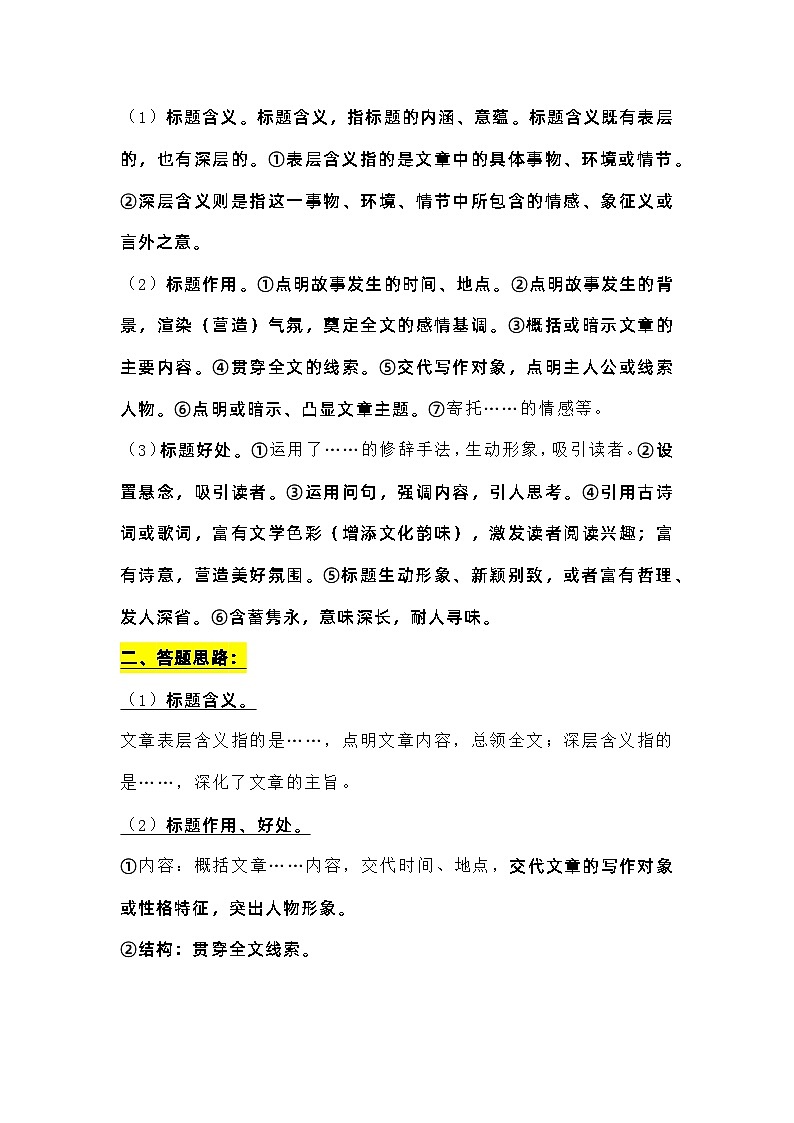 （1）标题含义。标题含义，指标题的内涵、意蕴。标题含义既有表层的，也有深层的。①表层含义指的是文章中的具体事物、环境或情节。②深层含义则是指这一事物、环境、情节中所包含的情感、象征义或言外之意。

（2）标题作用。①点明故事发生的时间、地点。②点明故事发生的背景，渲染（营造）气氛，奠定全文的感情基调。③概括或暗示文章的主要内容。④贯穿全文的线索。⑤交代写作对象，点明主人公或线索人物。⑥点明或暗示、凸显文章主题。⑦寄托……的情感等。

（3）标题好处。①运用了……的修辞手法，生动形象，吸引读者。②设置悬念，吸引读者。③运用问句，强调内容，引人思考。④引用古诗词或歌词，富有文学色彩（增添文化韵味），激发读者阅读兴趣；富有诗意，营造美好氛围。⑤标题生动形象、新颖别致，或者富有哲理、发人深省。⑥含蓄隽永，意味深长，耐人寻味。

二、答题思路：

（1）标题含义。

文章表层含义指的是……，点明文章内容，总领全文；深层含义指的是……，深化了文章的主旨。

（2）标题作用、好处。

①内容：概括文章……内容，交代时间、地点，交代文章的写作对象或性格特征，突出人物形象。

②结构：贯穿全文线索。